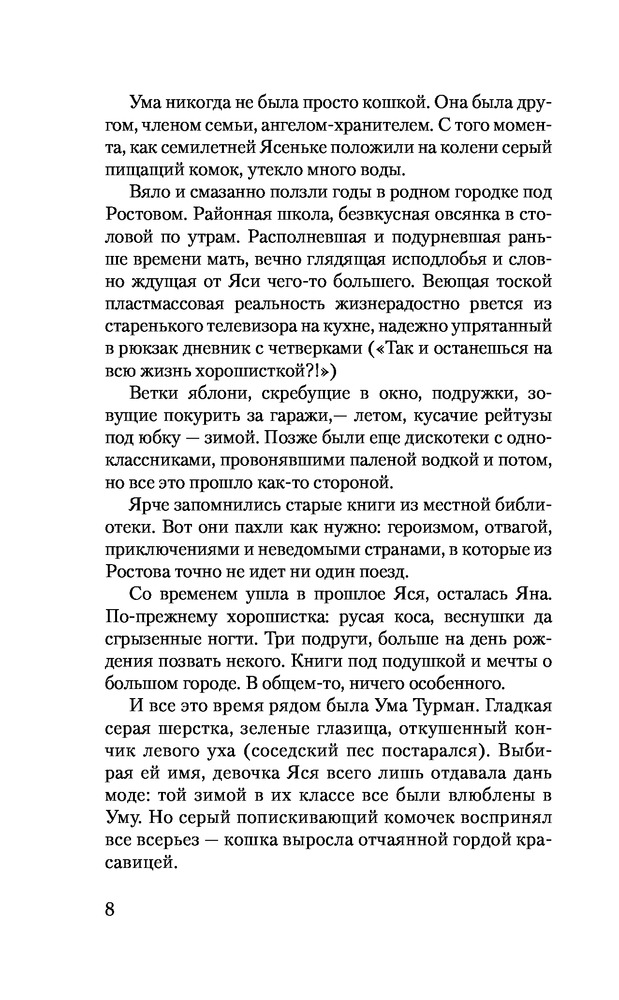 Ума никогда не была просто кошкой. Она была другом, членом семьи, ангелом-хранителем. С того момента, как семилетней Ясеньке положили на колени серый пищащий комок, утекло много воды.

Вяло и смазанно ползли годы в родном городке под Ростовом. Районная школа, безвкусная овсянка в столовой по утрам. Располневшая и подурневшая раньше времени мать, вечно глядящая исподлобья и словно ждущая от Яси чего-то большего. Веющая тоской пластмассовая реальность жизнерадостно рвется из старенького телевизора на кухне, надежно упрятанный в рюкзак дневник с четверками («Так и останешься на всю жизнь хорошисткой?!»)

Ветки яблони, скребущие в окно, подружки, зовущие покурить за гаражи,— летом, кусачие рейтузы под юбку — зимой. Позже были еще дискотеки с одноклассниками, провонявшими паленой водкой и потом, но все это прошло как-то стороной.

Ярче запомнились старые книги из местной библиотеки. Вот они пахли как нужно: героизмом, отвагой, приключениями и неведомыми странами, в которые из Ростова точно не идет ни один поезд.

Со временем ушла в прошлое Яся, осталась Яна. По-прежнему хорошистка: русая коса, веснушки да сгрызенные ногти. Три подруги, больше на день рождения позвать некого. Книги под подушкой и мечты о большом городе. В общем-то, ничего особенного.

И все это время рядом была Ума Турман. Гладкая серая шерстка, зеленые глазища, откушенный кончик левого уха (соседский пес постарался). Выбирая ей имя, девочка Яся всего лишь отдавала дань моде: той зимой в их классе все были влюблены в Уму. Но серый попискивающий комочек воспринял все всерьез — кошка выросла отчаянной гордой красавицей.

8